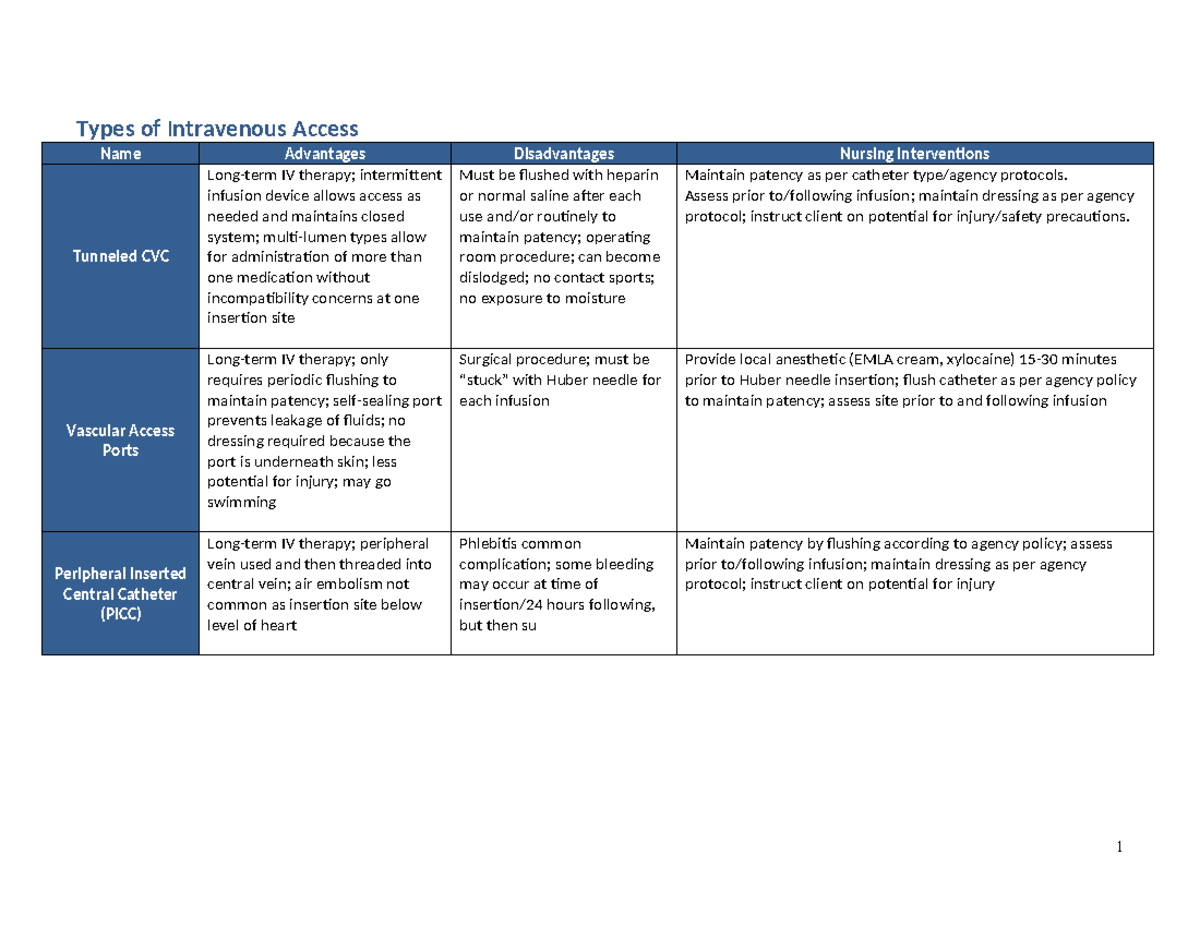 Types of Intravenous Access

| Name | Advantages | Disadvantages | Nursing Interventions |
|---|---|---|---|
| Tunneled CVC | Long-term IV therapy; intermittent infusion device allows access as needed and maintains closed system; multi-lumen types allow for administration of more than one medication without incompatibility concerns at one insertion site | Must be flushed with heparin or normal saline after each use and/or routinely to maintain patency; operating room procedure; can become dislodged; no contact sports; no exposure to moisture | Maintain patency as per catheter type/agency protocols. Assess prior to/following infusion; maintain dressing as per agency protocol; instruct client on potential for injury/safety precautions. |
| Vascular Access Ports | Long-term IV therapy; only requires periodic flushing to maintain patency; self-sealing port prevents leakage of fluids; no dressing required because the port is underneath skin; less potential for injury; may go swimming | Surgical procedure; must be "stuck" with Huber needle for each infusion | Provide local anesthetic (EMLA cream, xylocaine) 15-30 minutes prior to Huber needle insertion; flush catheter as per agency policy to maintain patency; assess site prior to and following infusion |
| Peripheral Inserted Central Catheter (PICC) | Long-term IV therapy; peripheral vein used and then threaded into central vein; air embolism not common as insertion site below level of heart | Phlebitis common complication; some bleeding may occur at time of insertion/24 hours following, but then su | Maintain patency by flushing according to agency policy; assess prior to/following infusion; maintain dressing as per agency protocol; instruct client on potential for injury |

1